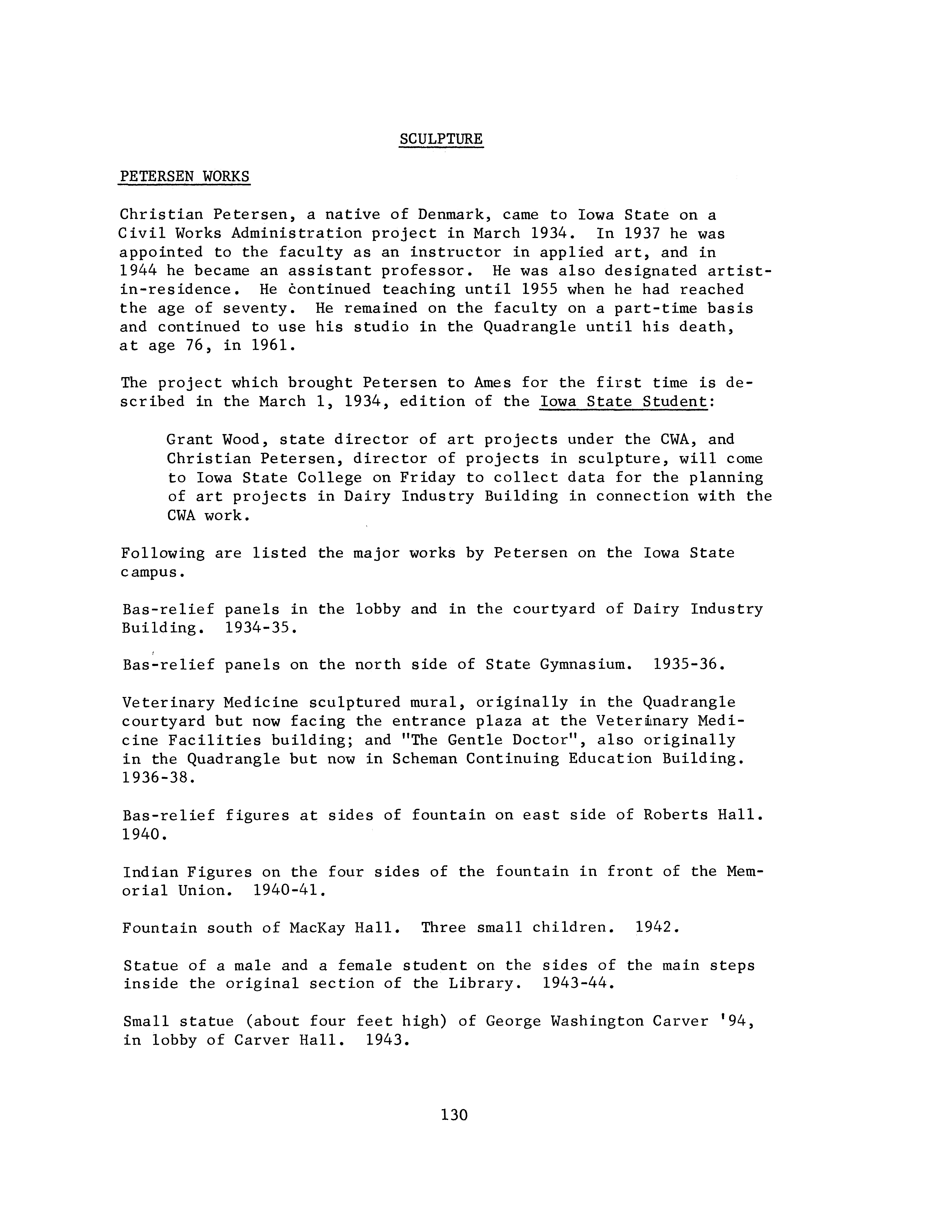 SCULPTURE

PETERSEN WORKS

Christian Petersen, a native of Denmark, came to Iowa State on a Civil Works Administration project in March 1934. In 1937 he was appointed to the faculty as an instructor in applied art, and in 1944 he became an assistant professor. He was also designated artist-in-residence. He continued teaching until 1955 when he had reached the age of seventy. He remained on the faculty on a part-time basis and continued to use his studio in the Quadrangle until his death, at age 76, in 1961.

The project which brought Petersen to Ames for the first time is described in the March 1, 1934, edition of the Iowa State Student:

Grant Wood, state director of art projects under the CWA, and Christian Petersen, director of projects in sculpture, will come to Iowa State College on Friday to collect data for the planning of art projects in Dairy Industry Building in connection with the CWA work.

Following are listed the major works by Petersen on the Iowa State campus.

Bas-relief panels in the lobby and in the courtyard of Dairy Industry Building. 1934-35.

Bas-relief panels on the north side of State Gymnasium. 1935-36.

Veterinary Medicine sculptured mural, originally in the Quadrangle courtyard but now facing the entrance plaza at the Veterinary Medicine Facilities building; and "The Gentle Doctor", also originally in the Quadrangle but now in Scheman Continuing Education Building. 1936-38.

Bas-relief figures at sides of fountain on east side of Roberts Hall. 1940.

Indian Figures on the four sides of the fountain in front of the Memorial Union. 1940-41.

Fountain south of MacKay Hall. Three small children. 1942.

Statue of a male and a female student on the sides of the main steps inside the original section of the Library. 1943-44.

Small statue (about four feet high) of George Washington Carver '94, in lobby of Carver Hall. 1943.

130